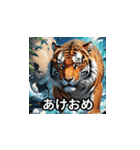 あけおめ